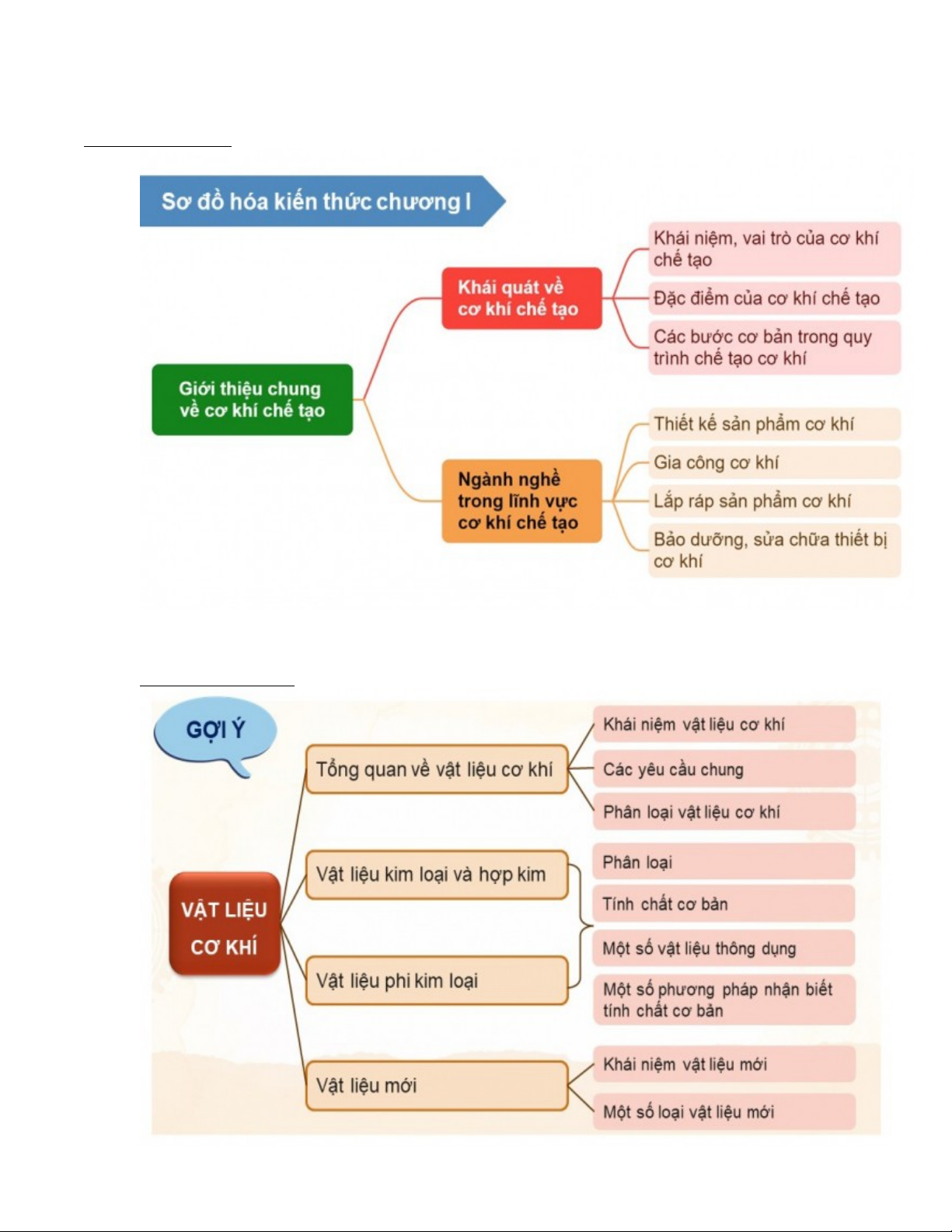 Sơ đồ hóa kiến thức chương I

Giới thiệu chung về cơ khí chế tạo

Khái quát về cơ khí chế tạo

Khái niệm, vai trò của cơ khí chế tạo

Đặc điểm của cơ khí chế tạo

Các bước cơ bản trong quy trình chế tạo cơ khí

Ngành nghề trong lĩnh vực cơ khí chế tạo

Thiết kế sản phẩm cơ khí

Gia công cơ khí

Lắp ráp sản phẩm cơ khí

Bảo dưỡng, sửa chữa thiết bị cơ khí

GỢI Ý

VẬT LIỆU CƠ KHÍ

Tổng quan về vật liệu cơ khí

Khái niệm vật liệu cơ khí

Các yêu cầu chung

Phân loại vật liệu cơ khí

Vật liệu kim loại và hợp kim

Vật liệu phi kim loại

Phân loại

Tính chất cơ bản

Một số vật liệu thông dụng

Một số phương pháp nhận biết tính chất cơ bản

Vật liệu mới

Khái niệm vật liệu mới

Một số loại vật liệu mới